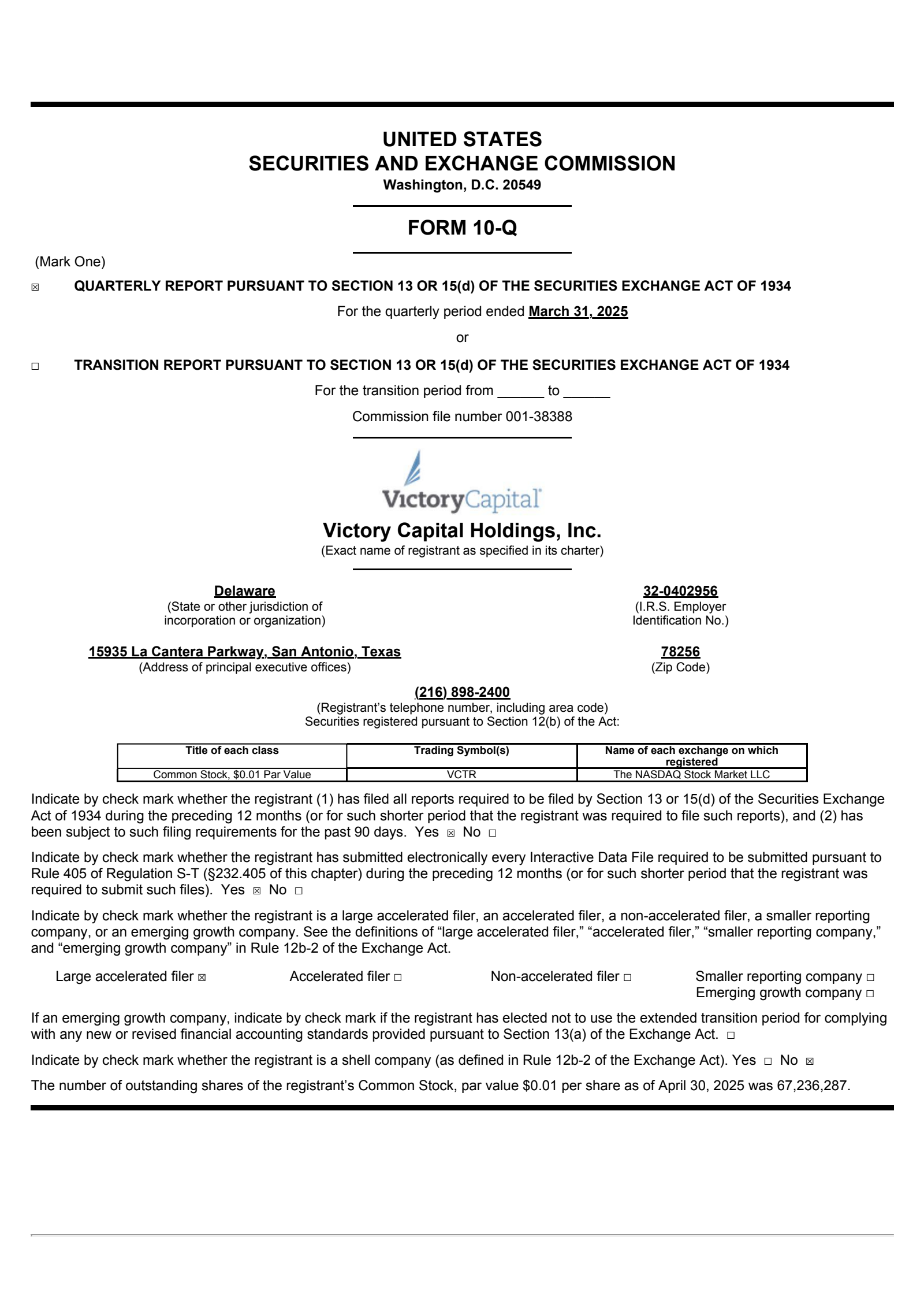 UNITED STATES
SECURITIES AND EXCHANGE COMMISSION
Washington, D.C. 20549

FORM 10-Q

(Mark One)

☒ QUARTERLY REPORT PURSUANT TO SECTION 13 OR 15(d) OF THE SECURITIES EXCHANGE ACT OF 1934

For the quarterly period ended March 31, 2025

or

☐ TRANSITION REPORT PURSUANT TO SECTION 13 OR 15(d) OF THE SECURITIES EXCHANGE ACT OF 1934

For the transition period from ______ to ______

Commission file number 001-38388

VictoryCapital

Victory Capital Holdings, Inc.
(Exact name of registrant as specified in its charter)

Delaware
(State or other jurisdiction of incorporation or organization)

32-0402956
(I.R.S. Employer Identification No.)

15935 La Cantera Parkway, San Antonio, Texas
(Address of principal executive offices)

78256
(Zip Code)

(216) 898-2400
(Registrant's telephone number, including area code)
Securities registered pursuant to Section 12(b) of the Act:

| Title of each class | Trading Symbol(s) | Name of each exchange on which registered |
|---|---|---|
| Common Stock, $0.01 Par Value | VCTR | The NASDAQ Stock Market LLC |

Indicate by check mark whether the registrant (1) has filed all reports required to be filed by Section 13 or 15(d) of the Securities Exchange Act of 1934 during the preceding 12 months (or for such shorter period that the registrant was required to file such reports), and (2) has been subject to such filing requirements for the past 90 days. Yes ☒ No ☐

Indicate by check mark whether the registrant has submitted electronically every Interactive Data File required to be submitted pursuant to Rule 405 of Regulation S-T (§232.405 of this chapter) during the preceding 12 months (or for such shorter period that the registrant was required to submit such files). Yes ☒ No ☐

Indicate by check mark whether the registrant is a large accelerated filer, an accelerated filer, a non-accelerated filer, a smaller reporting company, or an emerging growth company. See the definitions of "large accelerated filer," "accelerated filer," "smaller reporting company," and "emerging growth company" in Rule 12b-2 of the Exchange Act.

Large accelerated filer ☒ Accelerated filer ☐ Non-accelerated filer ☐ Smaller reporting company ☐
Emerging growth company ☐

If an emerging growth company, indicate by check mark if the registrant has elected not to use the extended transition period for complying with any new or revised financial accounting standards provided pursuant to Section 13(a) of the Exchange Act. ☐

Indicate by check mark whether the registrant is a shell company (as defined in Rule 12b-2 of the Exchange Act). Yes ☐ No ☒

The number of outstanding shares of the registrant's Common Stock, par value $0.01 per share as of April 30, 2025 was 67,236,287.